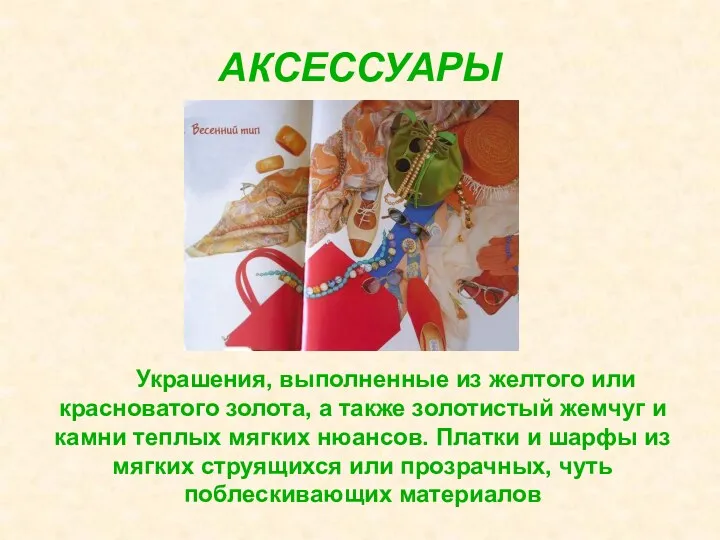 АКСЕССУАРЫ

Весенний тип

Украшения, выполненные из желтого или красноватого золота, а также золотистый жемчуг и камни теплых мягких нюансов. Платки и шарфы из мягких струящихся или прозрачных, чуть поблескивающих материалов